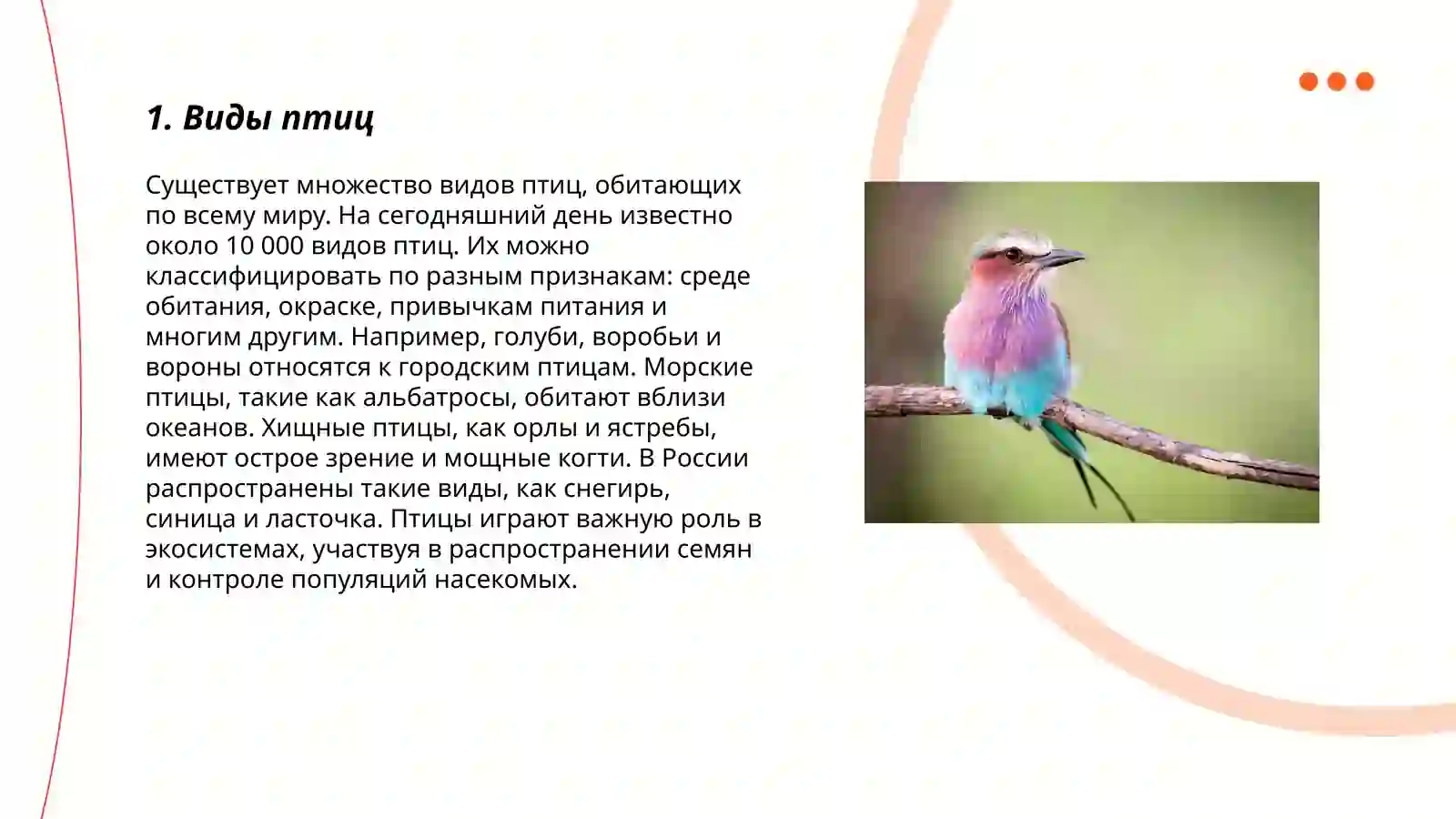 1. Виды птиц

Существует множество видов птиц, обитающих по всему миру. На сегодняшний день известно около 10 000 видов птиц. Их можно классифицировать по разным признакам: среде обитания, окраске, привычкам питания и многим другим. Например, голуби, воробьи и вороны относятся к городским птицам. Морские птицы, такие как альбатросы, обитают вблизи океанов. Хищные птицы, как орлы и ястребы, имеют острое зрение и мощные когти. В России распространены такие виды, как снегирь, синица и ласточка. Птицы играют важную роль в экосистемах, участвуя в распространении семян и контроле популяций насекомых.